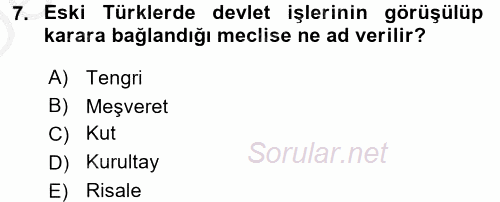 7. Eski Türklerde devlet işlerinin görüşülüp karara bağlandığı meclise ne ad verilir?

A) Tengri
B) Meşveret
C) Kut
D) Kurultay
E) Risale

Sorular.net